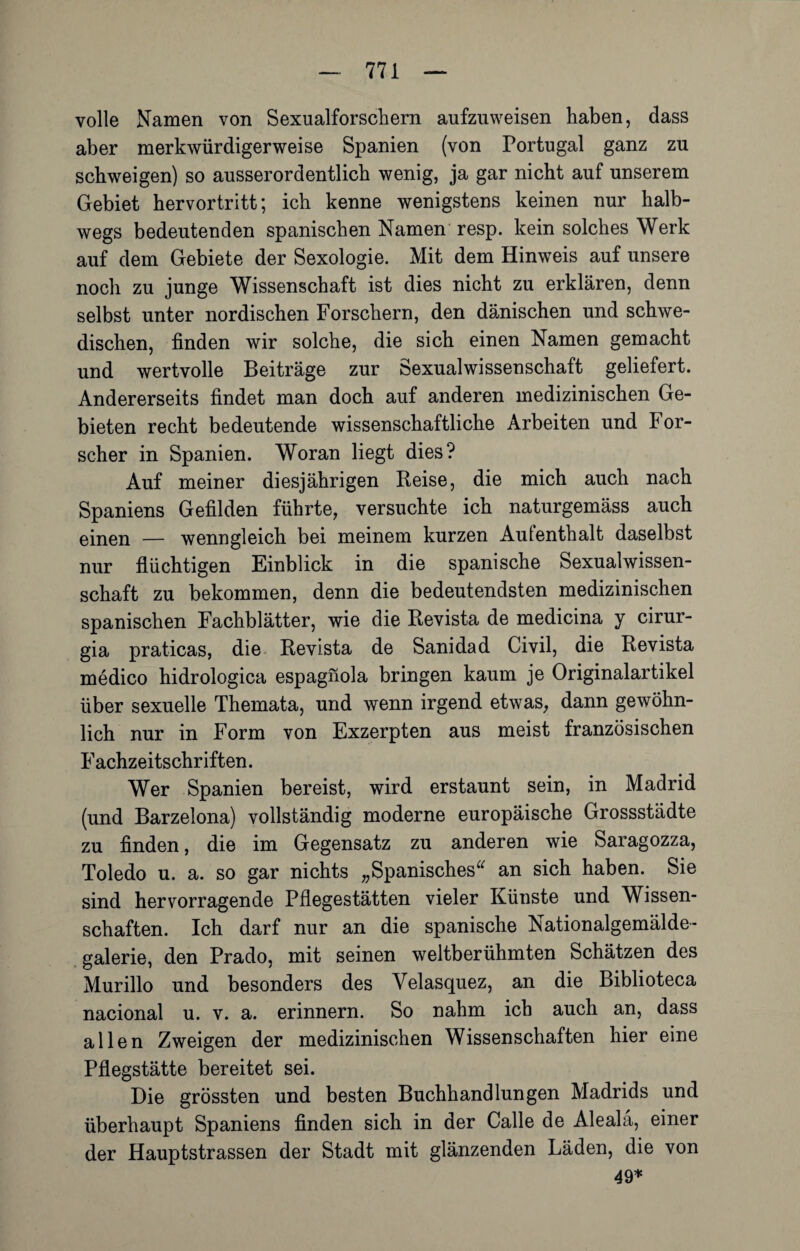 — 771 —

volle Namen von Sexualforschern aufzuweisen haben, dass aber merkwürdigerweise Spanien (von Portugal ganz zu schweigen) so ausserordentlich wenig, ja gar nicht auf unserem Gebiet hervortritt; ich kenne wenigstens keinen nur halbwegs bedeutenden spanischen Namen resp. kein solches Werk auf dem Gebiete der Sexologie. Mit dem Hinweis auf unsere noch zu junge Wissenschaft ist dies nicht zu erklären, denn selbst unter nordischen Forschern, den dänischen und schwedischen, finden wir solche, die sich einen Namen gemacht und wertvolle Beiträge zur Sexualwissenschaft geliefert. Andererseits findet man doch auf anderen medizinischen Gebieten recht bedeutende wissenschaftliche Arbeiten und Forscher in Spanien. Woran liegt dies?

Auf meiner diesjährigen Reise, die mich auch nach Spaniens Gefilden führte, versuchte ich naturgemäss auch einen — wenngleich bei meinem kurzen Aufenthalt daselbst nur flüchtigen Einblick in die spanische Sexualwissenschaft zu bekommen, denn die bedeutendsten medizinischen spanischen Fachblätter, wie die Revista de medicina y cirurgia praticas, die Revista de Sanidad Civil, die Revista médico hidrologica espagñola bringen kaum je Originalartikel über sexuelle Themata, und wenn irgend etwas, dann gewöhnlich nur in Form von Exzerpten aus meist französischen Fachzeitschriften.

Wer Spanien bereist, wird erstaunt sein, in Madrid (und Barzelona) vollständig moderne europäische Grossstädte zu finden, die im Gegensatz zu anderen wie Saragozza, Toledo u. a. so gar nichts „Spanisches“ an sich haben. Sie sind hervorragende Pflegestätten vieler Künste und Wissenschaften. Ich darf nur an die spanische Nationalgemäldegalerie, den Prado, mit seinen weltberühmten Schätzen des Murillo und besonders des Velasquez, an die Biblioteca nacional u. v. a. erinnern. So nahm ich auch an, dass allen Zweigen der medizinischen Wissenschaften hier eine Pflegstätte bereitet sei.

Die grössten und besten Buchhandlungen Madrids und überhaupt Spaniens finden sich in der Calle de Alealá, einer der Hauptstrassen der Stadt mit glänzenden Läden, die von

49*